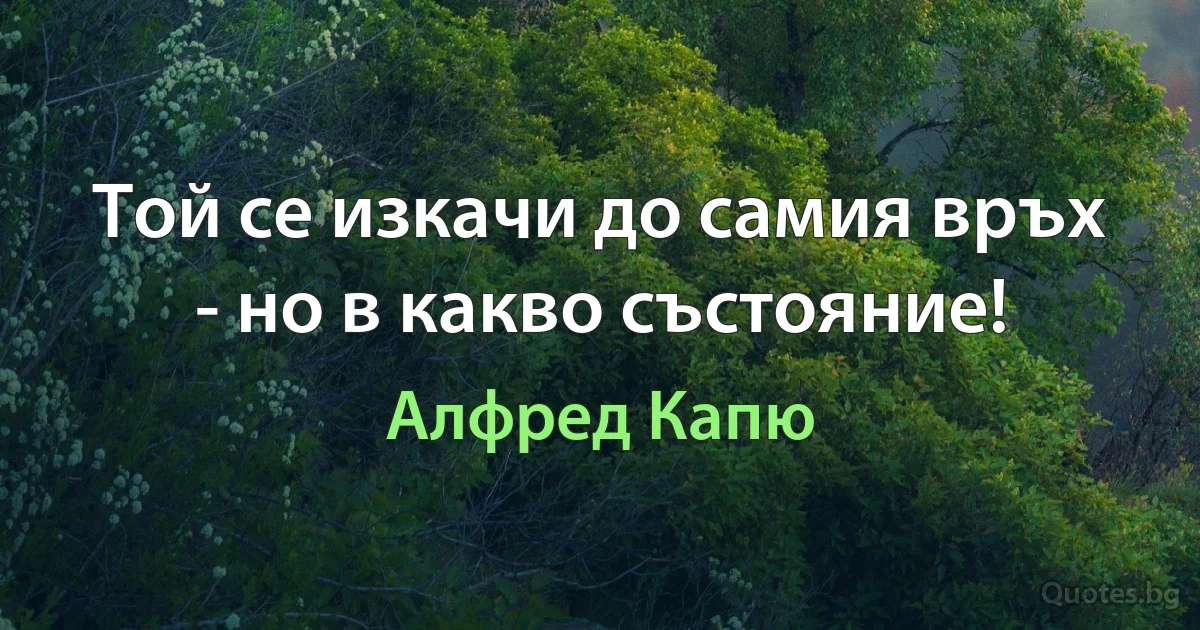 Той се изкачи до самия връх - но в какво състояние!

Алфред Капю

Quotes.bg